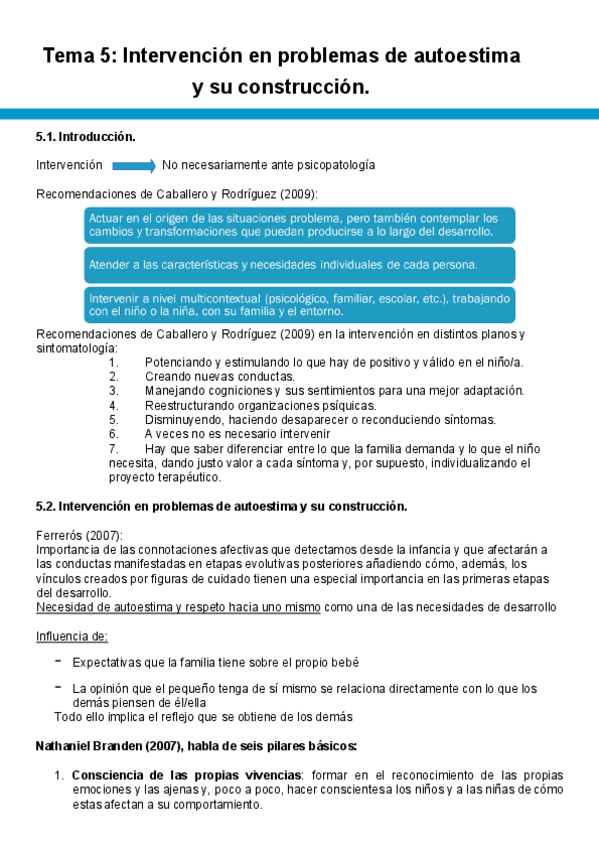 Tema 5: Intervención en problemas de autoestima y su construcción.

5.1. Introducción.

Intervención No necesariamente ante psicopatología

Recomendaciones de Caballero y Rodríguez (2009):

Actuar en el origen de las situaciones problema, pero también contemplar los cambios y transformaciones que puedan producirse a lo largo del desarrollo.

Atender a las características y necesidades individuales de cada persona.

Intervenir a nivel multicontextual (psicológico, familiar, escolar, etc.), trabajando con el niño o la niña, con su familia y el entorno.

Recomendaciones de Caballero y Rodríguez (2009) en la intervención en distintos planos y sintomatología:
1. Potenciando y estimulando lo que hay de positivo y válido en el niño/a.
2. Creando nuevas conductas.
3. Manejando cogniciones y sus sentimientos para una mejor adaptación.
4. Reestructurando organizaciones psíquicas.
5. Disminuyendo, haciendo desaparecer o reconduciendo síntomas.
6. A veces no es necesario intervenir
7. Hay que saber diferenciar entre lo que la familia demanda y lo que el niño necesita, dando justo valor a cada síntoma y, por supuesto, individualizando el proyecto terapéutico.

5.2. Intervención en problemas de autoestima y su construcción.

Ferrerós (2007):
Importancia de las connotaciones afectivas que detectamos desde la infancia y que afectarán a las conductas manifestadas en etapas evolutivas posteriores añadiendo cómo, además, los vínculos creados por figuras de cuidado tienen una especial importancia en las primeras etapas del desarrollo.
Necesidad de autoestima y respeto hacia uno mismo como una de las necesidades de desarrollo

Influencia de:

- Expectativas que la familia tiene sobre el propio bebé

- La opinión que el pequeño tenga de sí mismo se relaciona directamente con lo que los demás piensen de él/ella
Todo ello implica el reflejo que se obtiene de los demás

Nathaniel Branden (2007), habla de seis pilares básicos:

1. Consciencia de las propias vivencias: formar en el reconocimiento de las propias emociones y las ajenas y, poco a poco, hacer conscientes a los niños y a las niñas de cómo estas afectan a su comportamiento.